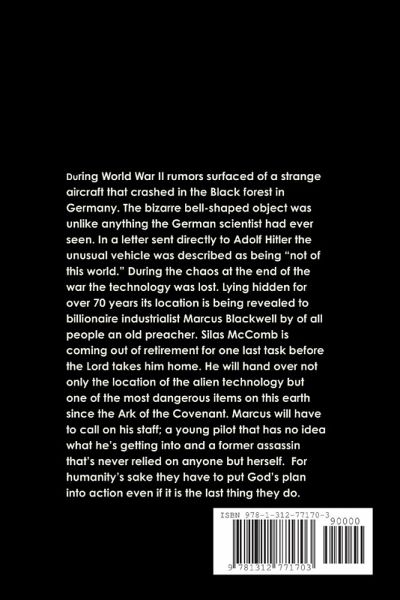 During World War II rumors surfaced of a strange aircraft that crashed in the Black forest in Germany. The bizarre bell-shaped object was unlike anything the German scientist had ever seen. In a letter sent directly to Adolf Hitler the unusual vehicle was described as being "not of this world." During the chaos at the end of the war the technology was lost. Lying hidden for over 70 years its location is being revealed to billionaire industrialist Marcus Blackwell by of all people an old preacher. Silas McComb is coming out of retirement for one last task before the Lord takes him home. He will hand over not only the location of the alien technology but one of the most dangerous items on this earth since the Ark of the Covenant. Marcus will have to call on his staff; a young pilot that has no idea what he's getting into and a former assassin that's never relied on anyone but herself. For humanity's sake they have to put God's plan into action even if it is the last thing they do.

ISBN 978-1-312-77170-3

90000

9 781312 771703